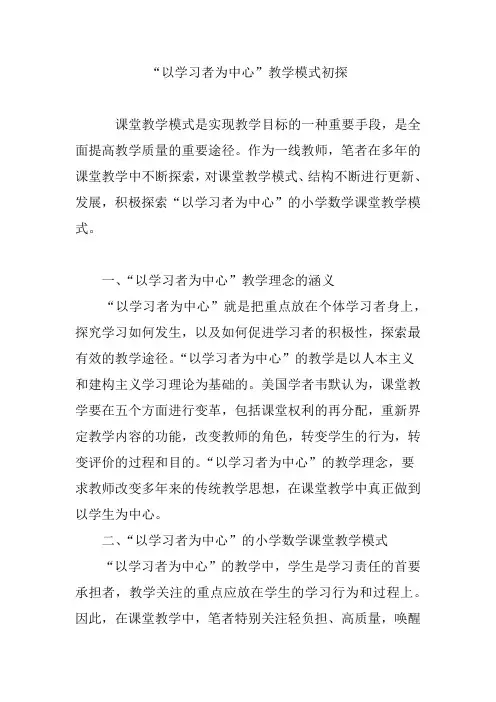 “以学习者为中心”教学模式初探

课堂教学模式是实现教学目标的一种重要手段，是全面提高教学质量的重要途径。作为一线教师，笔者在多年的课堂教学中不断探索，对课堂教学模式、结构不断进行更新、发展，积极探索“以学习者为中心”的小学数学课堂教学模式。

一、“以学习者为中心”教学理念的涵义

“以学习者为中心”就是把重点放在个体学习者身上，探究学习如何发生，以及如何促进学习者的积极性，探索最有效的教学途径。“以学习者为中心”的教学是以人本主义和建构主义学习理论为基础的。美国学者韦默认为，课堂教学要在五个方面进行变革，包括课堂权利的再分配，重新界定教学内容的功能，改变教师的角色，转变学生的行为，转变评价的过程和目的。“以学习者为中心”的教学理念，要求教师改变多年来的传统教学思想，在课堂教学中真正做到以学生为中心。

二、“以学习者为中心”的小学数学课堂教学模式

“以学习者为中心”的教学中，学生是学习责任的首要承担者，教学关注的重点应放在学生的学习行为和过程上。因此，在课堂教学中，笔者特别关注轻负担、高质量，唤醒